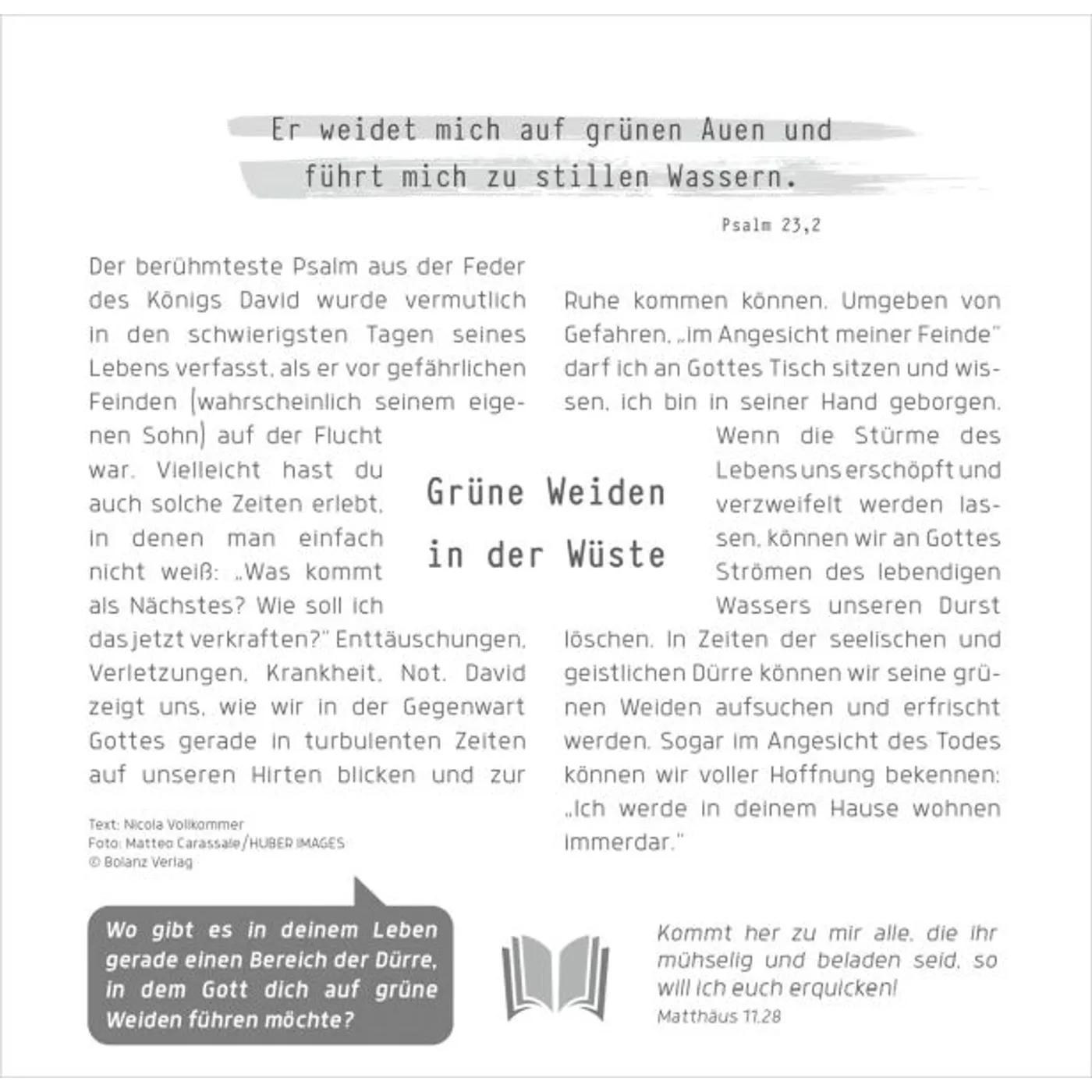 Er weidet mich auf grünen Auen und führt mich zu stillen Wassern.

Psalm 23,2

Grüne Weiden in der Wüste

Der berühmteste Psalm aus der Feder des Königs David wurde vermutlich in den schwierigsten Tagen seines Lebens verfasst, als er vor gefährlichen Feinden (wahrscheinlich seinem eigenen Sohn) auf der Flucht war. Vielleicht hast du auch solche Zeiten erlebt, in denen man einfach nicht weiß: „Was kommt als Nächstes? Wie soll ich das jetzt verkraften?" Enttäuschungen, Verletzungen, Krankheit, Not. David zeigt uns, wie wir in der Gegenwart Gottes gerade in turbulenten Zeiten auf unseren Hirten blicken und zur Ruhe kommen können. Umgeben von Gefahren, „im Angesicht meiner Feinde" darf ich an Gottes Tisch sitzen und wissen, ich bin in seiner Hand geborgen.

Wenn die Stürme des Lebens uns erschöpft und verzweifelt werden lassen, können wir an Gottes Strömen des lebendigen Wassers unseren Durst löschen. In Zeiten der seelischen und geistlichen Dürre können wir seine grünen Weiden aufsuchen und erfrischt werden. Sogar im Angesicht des Todes können wir voller Hoffnung bekennen: „Ich werde in deinem Hause wohnen immerdar."

Text: Nicola Vollkommer
Foto: Matteo Carassale/HUBER IMAGES
© Bolanz Verlag

Wo gibt es in deinem Leben gerade einen Bereich der Dürre, in dem Gott dich auf grüne Weiden führen möchte?

Kommt her zu mir alle, die ihr mühselig und beladen seid, so will ich euch erquicken!
Matthäus 11,28